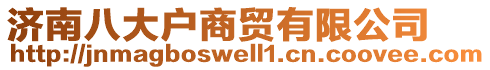 济南八大户商贸有限公司
http://jnmagboswell1.cn.coovee.com